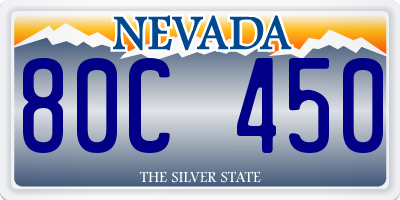 NEVADA

80C 450

THE SILVER STATE